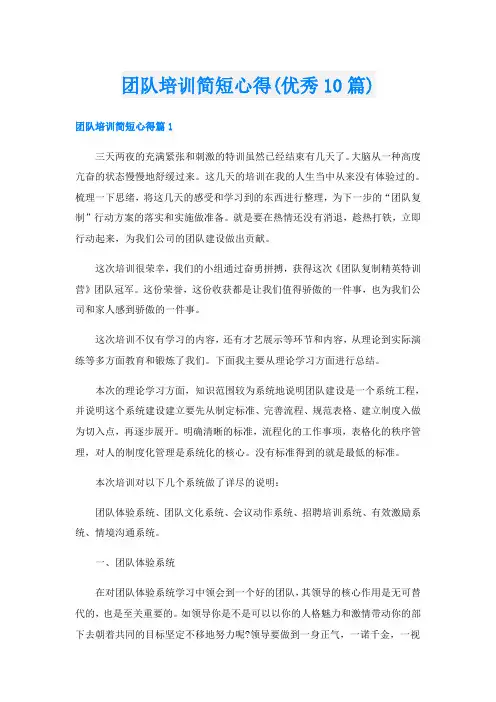 团队培训简短心得(优秀10篇)

团队培训简短心得篇1

三天两夜的充满紧张和刺激的特训虽然已经结束有几天了。大脑从一种高度亢奋的状态慢慢地舒缓过来。这几天的培训在我的人生当中从来没有体验过的。梳理一下思绪，将这几天的感受和学习到的东西进行整理，为下一步的“团队复制”行动方案的落实和实施做准备。就是要在热情还没有消退，趁热打铁，立即行动起来，为我们公司的团队建设做出贡献。

这次培训很荣幸，我们的小组通过奋勇拼搏，获得这次《团队复制精英特训营》团队冠军。这份荣誉，这份收获都是让我们值得骄傲的一件事，也为我们公司和家人感到骄傲的一件事。

这次培训不仅有学习的内容，还有才艺展示等环节和内容，从理论到实际演练等多方面教育和锻炼了我们。下面我主要从理论学习方面进行总结。

本次的理论学习方面，知识范围较为系统地说明团队建设是一个系统工程，并说明这个系统建设建立要先从制定标准、完善流程、规范表格、建立制度入做为切入点，再逐步展开。明确清晰的标准，流程化的工作事项，表格化的秩序管理，对人的制度化管理是系统化的核心。没有标准得到的就是最低的标准。

本次培训对以下几个系统做了详尽的说明：

团队体验系统、团队文化系统、会议动作系统、招聘培训系统、有效激励系统、情境沟通系统。

一、团队体验系统

在对团队体验系统学习中领会到一个好的团队，其领导的核心作用是无可替代的，也是至关重要的。如领导你是不是可以以你的人格魅力和激情带动你的部下去朝着共同的目标坚定不移地努力呢?领导要做到一身正气，一诺千金，一视